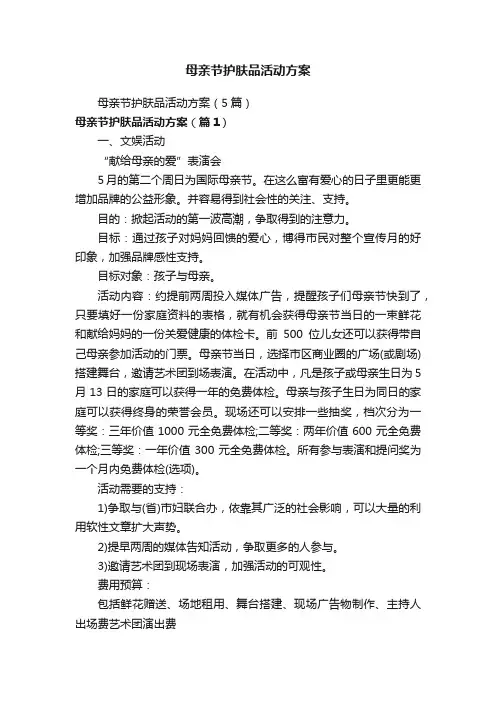 母亲节护肤品活动方案

母亲节护肤品活动方案（5篇）

母亲节护肤品活动方案（篇1）

一、文娱活动

“献给母亲的爱”表演会

5月的第二个周日为国际母亲节。在这么富有爱心的日子里更能更增加品牌的公益形象。并容易得到社会性的关注、支持。

目的：掀起活动的第一波高潮，争取得到的注意力。

目标：通过孩子对妈妈回馈的爱心，博得市民对整个宣传月的好印象，加强品牌感性支持。

目标对象：孩子与母亲。

活动内容：约提前两周投入媒体广告，提醒孩子们母亲节快到了，只要填好一份家庭资料的表格，就有机会获得母亲节当日的一束鲜花和献给妈妈的一份关爱健康的体检卡。前 500 位儿女还可以获得带自己母亲参加活动的门票。母亲节当日，选择市区商业圈的广场(或剧场)搭建舞台，邀请艺术团到场表演。在活动中，凡是孩子或母亲生日为5月 13 日的家庭可以获得一年的免费体检。母亲与孩子生日为同日的家庭可以获得终身的荣誉会员。现场还可以安排一些抽奖，档次分为一等奖：三年价值 1000 元全免费体检;二等奖：两年价值 600 元全免费体检;三等奖：一年价值 300 元全免费体检。所有参与表演和提问奖为一个月内免费体检(选项)。

活动需要的支持：

1)争取与(省)市妇联合办，依靠其广泛的社会影响，可以大量的利用软性文章扩大声势。

2)提早两周的媒体告知活动，争取更多的人参与。

3)邀请艺术团到现场表演，加强活动的可观性。

费用预算：

包括鲜花赠送、场地租用、舞台搭建、现场广告物制作、主持人出场费艺术团演出费